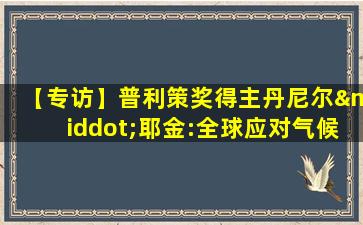 【专访】普利策奖得主丹尼尔&middot;耶金:全球应对气候